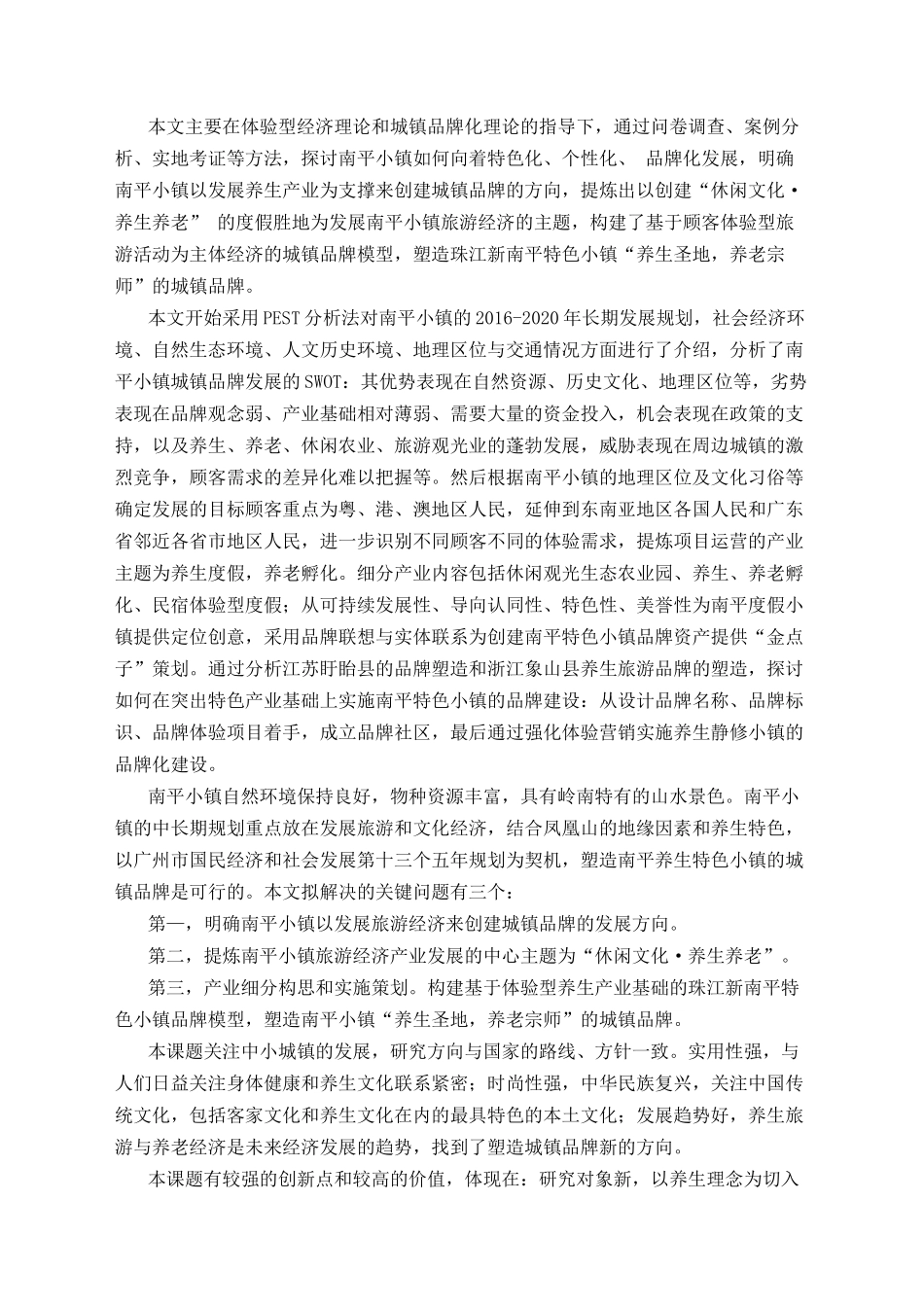 本文主要在体验型经济理论和城镇品牌化理论的指导下，通过问卷调查、案例分析、实地考证等方法，探讨南平小镇如何向着特色化、个性化、 品牌化发展，明确南平小镇以发展养生产业为支撑来创建城镇品牌的方向，提炼出以创建“休闲文化·养生养老” 的度假胜地为发展南平小镇旅游经济的主题，构建了基于顾客体验型旅游活动为主体经济的城镇品牌模型，塑造珠江新南平特色小镇“养生圣地，养老宗师”的城镇品牌。

本文开始采用PEST分析法对南平小镇的2016-2020年长期发展规划，社会经济环境、自然生态环境、人文历史环境、地理区位与交通情况方面进行了介绍，分析了南平小镇城镇品牌发展的SWOT：其优势表现在自然资源、历史文化、地理区位等，劣势表现在品牌观念弱、产业基础相对薄弱、需要大量的资金投入，机会表现在政策的支持，以及养生、养老、休闲农业、旅游观光业的蓬勃发展，威胁表现在周边城镇的激烈竞争，顾客需求的差异化难以把握等。然后根据南平小镇的地理区位及文化习俗等确定发展的目标顾客重点为粤、港、澳地区人民，延伸到东南亚地区各国人民和广东省邻近各省市地区人民，进一步识别不同顾客不同的体验需求，提炼项目运营的产业主题为养生度假，养老孵化。细分产业内容包括休闲观光生态农业园、养生、养老孵化、民宿体验型度假；从可持续发展性、导向认同性、特色性、美誉性为南平度假小镇提供定位创意，采用品牌联想与实体联系为创建南平特色小镇品牌资产提供“金点子”策划。通过分析江苏盱眙县的品牌塑造和浙江象山县养生旅游品牌的塑造，探讨如何在突出特色产业基础上实施南平特色小镇的品牌建设：从设计品牌名称、品牌标识、品牌体验项目着手，成立品牌社区，最后通过强化体验营销实施养生静修小镇的品牌化建设。

南平小镇自然环境保持良好，物种资源丰富，具有岭南特有的山水景色。南平小镇的中长期规划重点放在发展旅游和文化经济，结合凤凰山的地缘因素和养生特色，以广州市国民经济和社会发展第十三个五年规划为契机，塑造南平养生特色小镇的城镇品牌是可行的。本文拟解决的关键问题有三个：

第一，明确南平小镇以发展旅游经济来创建城镇品牌的发展方向。

第二，提炼南平小镇旅游经济产业发展的中心主题为“休闲文化·养生养老”。

第三，产业细分构思和实施策划。构建基于体验型养生产业基础的珠江新南平特色小镇品牌模型，塑造南平小镇“养生圣地，养老宗师”的城镇品牌。

本课题关注中小城镇的发展，研究方向与国家的路线、方针一致。实用性强，与人们日益关注身体健康和养生文化联系紧密；时尚性强，中华民族复兴，关注中国传统文化，包括客家文化和养生文化在内的最具特色的本土文化；发展趋势好，养生旅游与养老经济是未来经济发展的趋势，找到了塑造城镇品牌新的方向。

本课题有较强的创新点和较高的价值，体现在：研究对象新，以养生理念为切入